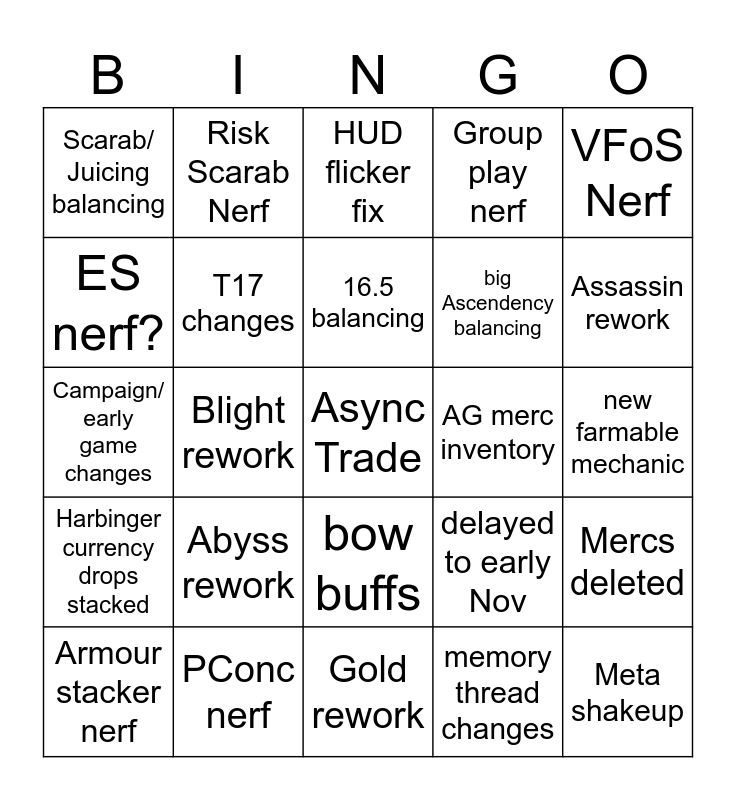 | B | I | N | G | O |
|---|---|---|---|---|
| Scarab/ Juicing balancing | Risk Scarab Nerf | HUD flicker fix | Group play nerf | VFoS Nerf |
| ES nerf? | T17 changes | 16.5 balancing | big Ascendency balancing | Assassin rework |
| Campaign/ early game changes | Blight rework | Async Trade | AG merc inventory | new farmable mechanic |
| Harbinger currency drops stacked | Abyss rework | bow buffs | delayed to early Nov | Mercs deleted |
| Armour stacker nerf | PConc nerf | Gold rework | memory thread changes | Meta shakeup |